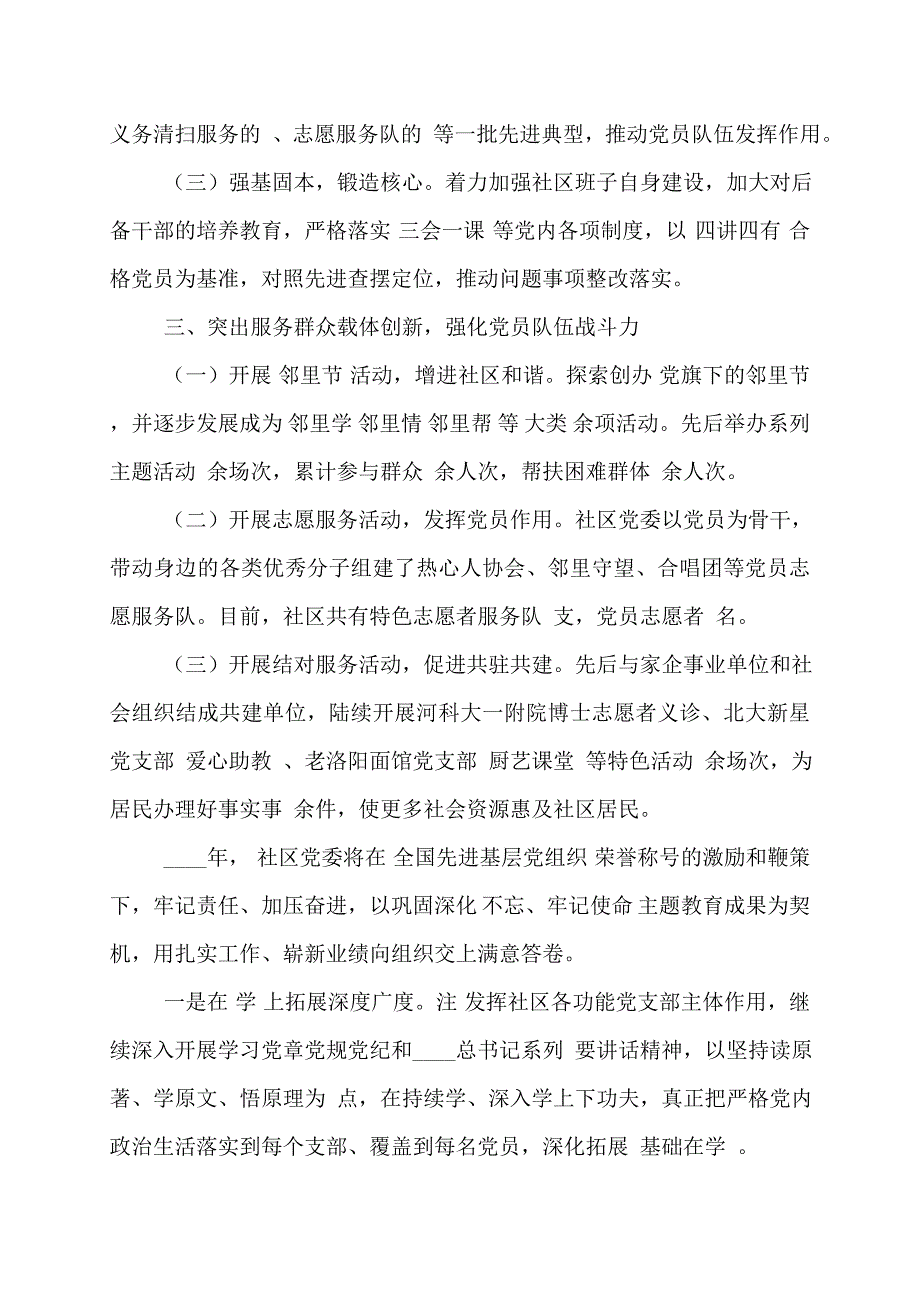 义务清扫服务的 、志愿服务队的 等一批先进典型，推动党员队伍发挥作用。

（三）强基固本，锻造核心。着力加强社区班子自身建设，加大对后备干部的培养教育，严格落实 三会一课 等党内各项制度，以 四讲四有 合格党员为基准，对照先进查摆定位，推动问题事项整改落实。

三、突出服务群众载体创新，强化党员队伍战斗力

（一）开展 邻里节 活动，增进社区和谐。探索创办 党旗下的邻里节 ，并逐步发展成为 邻里学 邻里情 邻里帮 等 大类 余项活动。先后举办系列主题活动 余场次，累计参与群众 余人次，帮扶困难群体 余人次。

（二）开展志愿服务活动，发挥党员作用。社区党委以党员为骨干，带动身边的各类优秀分子组建了热心人协会、邻里守望、合唱团等党员志愿服务队。目前，社区共有特色志愿者服务队 支，党员志愿者 名。

（三）开展结对服务活动，促进共驻共建。先后与家企事业单位和社会组织结成共建单位，陆续开展河科大一附院博士志愿者义诊、北大新星党支部 爱心助教 、老洛阳面馆党支部 厨艺课堂 等特色活动 余场次，为居民办理好事实事 余件，使更多社会资源惠及社区居民。

____年， 社区党委将在 全国先进基层党组织 荣誉称号的激励和鞭策下，牢记责任、加压奋进，以巩固深化 不忘、牢记使命 主题教育成果为契机，用扎实工作、崭新业绩向组织交上满意答卷。

一是在 学 上拓展深度广度。注 发挥社区各功能党支部主体作用，继续深入开展学习党章党规党纪和____总书记系列 要讲话精神，以坚持读原著、学原文、悟原理为 点，在持续学、深入学上下功夫，真正把严格党内政治生活落实到每个支部、覆盖到每名党员，深化拓展 基础在学 。